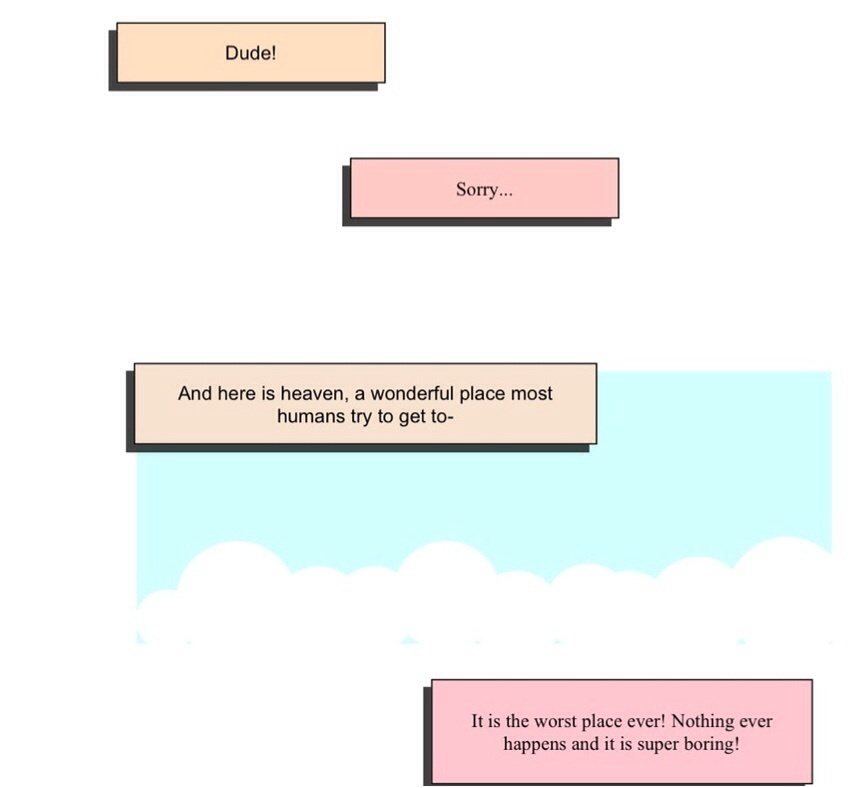 Dude!

Sorry...

And here is heaven, a wonderful place most humans try to get to-

It is the worst place ever! Nothing ever happens and it is super boring!